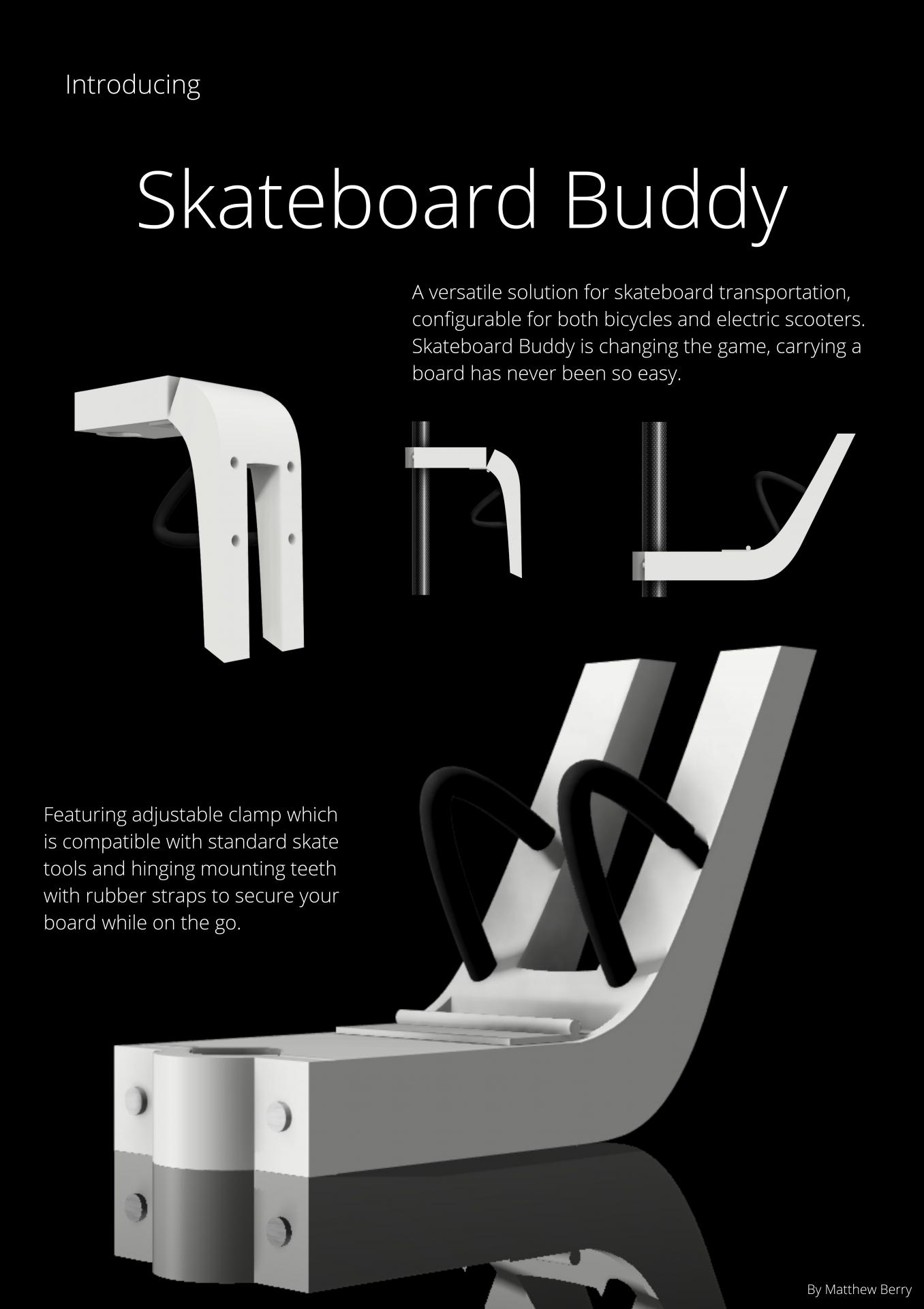 Introducing

Skateboard Buddy

A versatile solution for skateboard transportation, configurable for both bicycles and electric scooters. Skateboard Buddy is changing the game, carrying a board has never been so easy.

Featuring adjustable clamp which is compatible with standard skate tools and hinging mounting teeth with rubber straps to secure your board while on the go.

By Matthew Berry